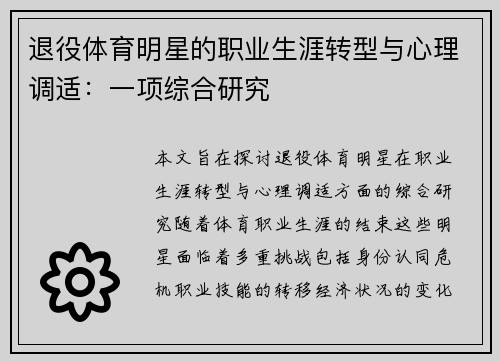 退役体育明星的职业生涯转型与心理调适：一项综合研究

本文旨在探讨退役体育明星在职业生涯转型与心理调适方面的综合研究随着体育职业生涯的结束这些明星面临着多重挑战包括身份认同危机职业技能的转移经济状况的变化